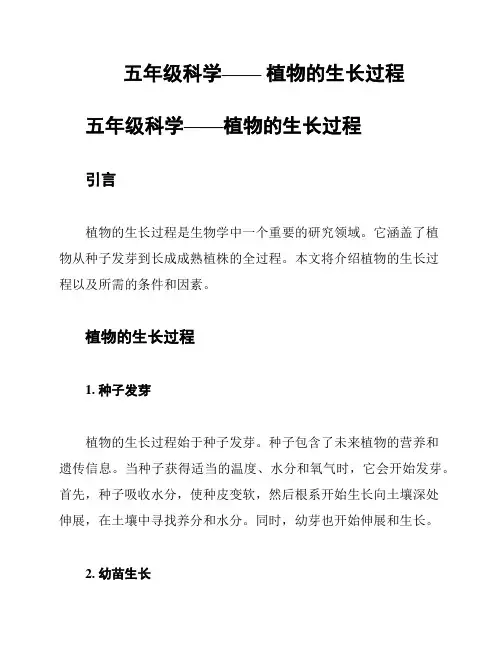 五年级科学—— 植物的生长过程

五年级科学——植物的生长过程

引言

植物的生长过程是生物学中一个重要的研究领域。它涵盖了植物从种子发芽到长成成熟植株的全过程。本文将介绍植物的生长过程以及所需的条件和因素。

植物的生长过程

1. 种子发芽

植物的生长过程始于种子发芽。种子包含了未来植物的营养和遗传信息。当种子获得适当的温度、水分和氧气时，它会开始发芽。首先，种子吸收水分，使种皮变软，然后根系开始生长向土壤深处伸展，在土壤中寻找养分和水分。同时，幼芽也开始伸展和生长。

2. 幼苗生长